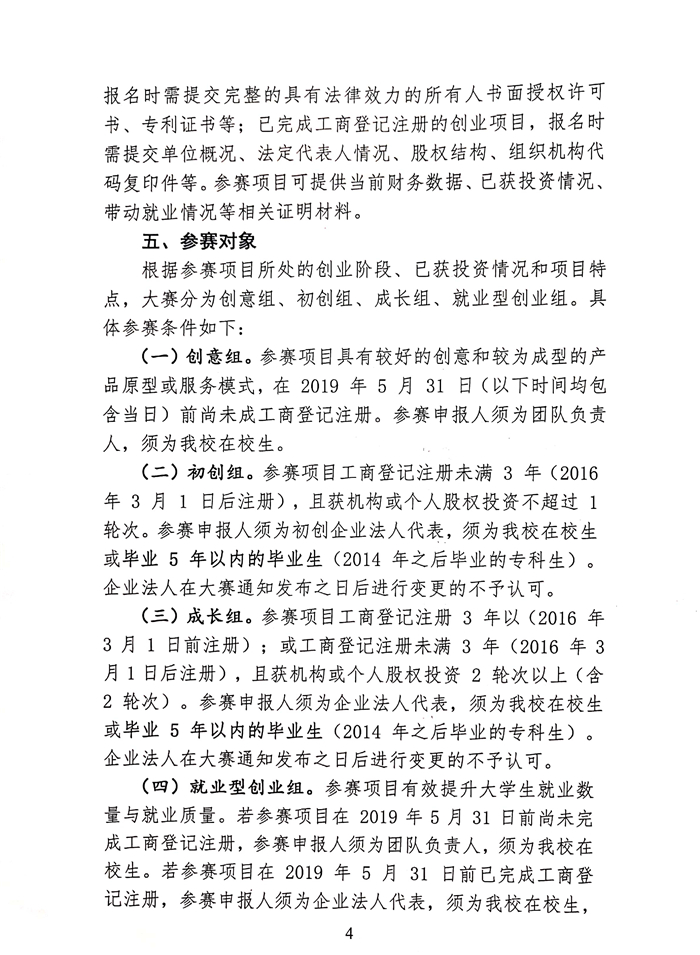 报名时需提交完整的具有法律效力的所有人书面授权许可书、专利证书等；已完成工商登记注册的创业项目，报名时需提交单位概况、法定代表人情况、股权结构、组织机构代码复印件等。参赛项目可提供当前财务数据、已获投资情况、带动就业情况等相关证明材料。

五、参赛对象

根据参赛项目所处的创业阶段、已获投资情况和项目特点，大赛分为创意组、初创组、成长组、就业型创业组。具体参赛条件如下：

（一）创意组。参赛项目具有较好的创意和较为成型的产品原型或服务模式，在 2019 年 5 月 31 日（以下时间均包含当日）前尚未成工商登记注册。参赛申报人须为团队负责人，须为我校在校生。

（二）初创组。参赛项目工商登记注册未满 3 年（2016 年 3 月 1 日后注册），且获机构或个人股权投资不超过 1 轮次。参赛申报人须为初创企业法人代表，须为我校在校生或毕业 5 年以内的毕业生（2014 年之后毕业的专科生）。企业法人在大赛通知发布之日后进行变更的不予认可。

（三）成长组。参赛项目工商登记注册 3 年以（2016 年 3 月 1 日前注册）；或工商登记注册未满 3 年（2016 年 3 月 1 日后注册），且获机构或个人股权投资 2 轮次以上（含 2 轮次）。参赛申报人须为企业法人代表，须为我校在校生或毕业 5 年以内的毕业生（2014 年之后毕业的专科生）。企业法人在大赛通知发布之日后进行变更的不予认可。

（四）就业型创业组。参赛项目有效提升大学生就业数量与就业质量。若参赛项目在 2019 年 5 月 31 日前尚未完成工商登记注册，参赛申报人须为团队负责人，须为我校在校生。若参赛项目在 2019 年 5 月 31 日前已完成工商登记注册，参赛申报人须为企业法人代表，须为我校在校生，

4